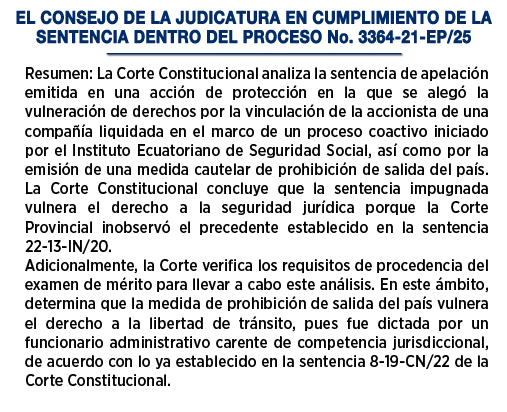 EL CONSEJO DE LA JUDICATURA EN CUMPLIMIENTO DE LA SENTENCIA DENTRO DEL PROCESO No. 3364-21-EP/25

Resumen: La Corte Constitucional analiza la sentencia de apelación emitida en una acción de protección en la que se alegó la vulneración de derechos por la vinculación de la accionista de una compañía liquidada en el marco de un proceso coactivo iniciado por el Instituto Ecuatoriano de Seguridad Social, así como por la emisión de una medida cautelar de prohibición de salida del país. La Corte Constitucional concluye que la sentencia impugnada vulnera el derecho a la seguridad jurídica porque la Corte Provincial inobservó el precedente establecido en la sentencia 22-13-IN/20.
Adicionalmente, la Corte verifica los requisitos de procedencia del examen de mérito para llevar a cabo este análisis. En este ámbito, determina que la medida de prohibición de salida del país vulnera el derecho a la libertad de tránsito, pues fue dictada por un funcionario administrativo carente de competencia jurisdiccional, de acuerdo con lo ya establecido en la sentencia 8-19-CN/22 de la Corte Constitucional.